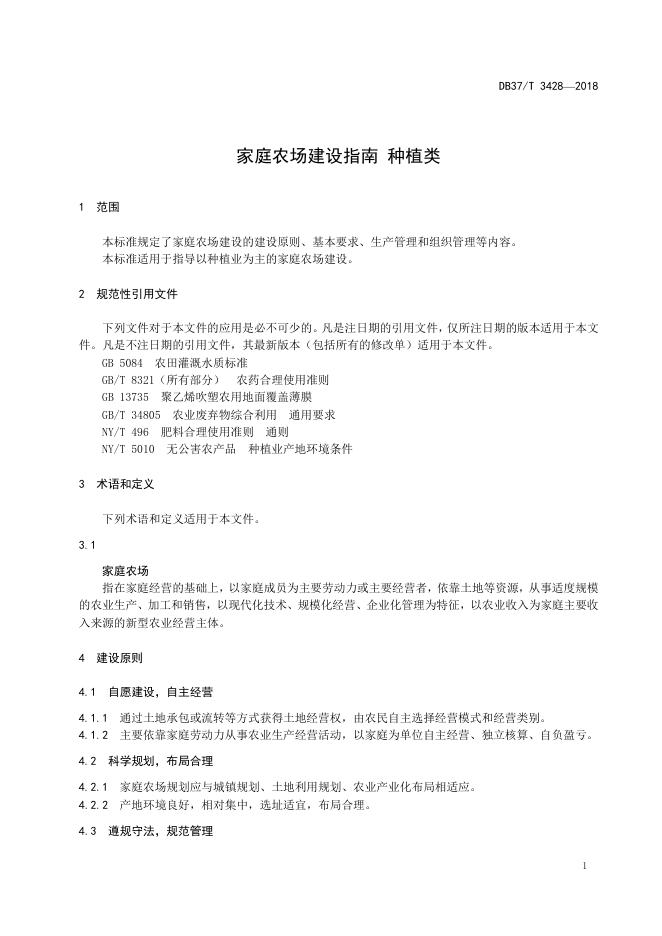 DB37/T 3428—2018

家庭农场建设指南 种植类

1 范围

本标准规定了家庭农场建设的建设原则、基本要求、生产管理和组织管理等内容。
本标准适用于指导以种植业为主的家庭农场建设。

2 规范性引用文件

下列文件对于本文件的应用是必不可少的。凡是注日期的引用文件，仅所注日期的版本适用于本文件。凡是不注日期的引用文件，其最新版本（包括所有的修改单）适用于本文件。

GB 5084 农田灌溉水质标准
GB/T 8321（所有部分） 农药合理使用准则
GB 13735 聚乙烯吹塑农用地面覆盖薄膜
GB/T 34805 农业废弃物综合利用 通用要求
NY/T 496 肥料合理使用准则 通则
NY/T 5010 无公害农产品 种植业产地环境条件

3 术语和定义

下列术语和定义适用于本文件。

3.1

家庭农场

指在家庭经营的基础上，以家庭成员为主要劳动力或主要经营者，依靠土地等资源，从事适度规模的农业生产、加工和销售，以现代化技术、规模化经营、企业化管理为特征，以农业收入为家庭主要收入来源的新型农业经营主体。

4 建设原则

4.1 自愿建设，自主经营

4.1.1 通过土地承包或流转等方式获得土地经营权，由农民自主选择经营模式和经营类别。
4.1.2 主要依靠家庭劳动力从事农业生产经营活动，以家庭为单位自主经营、独立核算、自负盈亏。

4.2 科学规划，布局合理

4.2.1 家庭农场规划应与城镇规划、土地利用规划、农业产业化布局相适应。
4.2.2 产地环境良好，相对集中，选址适宜，布局合理。

4.3 遵规守法，规范管理

1